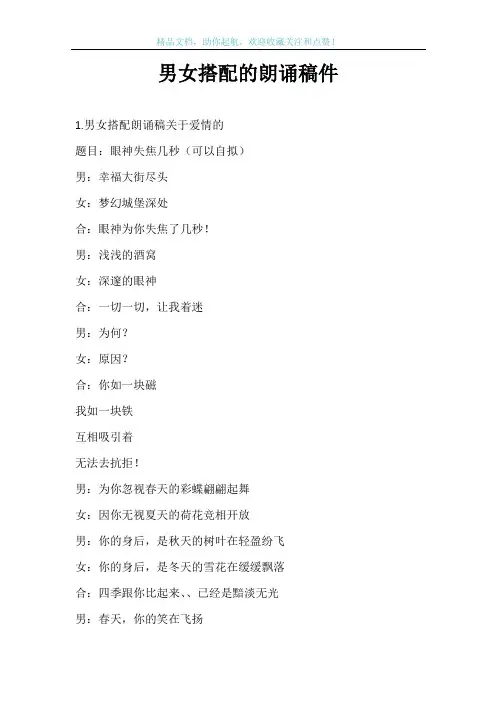 精品文档，助你起航，欢迎收藏关注和点赞！

男女搭配的朗诵稿件

1.男女搭配朗诵稿关于爱情的

题目：眼神失焦几秒（可以自拟）

男：幸福大街尽头

女：梦幻城堡深处

合：眼神为你失焦了几秒！

男：浅浅的酒窝

女：深邃的眼神

合：一切一切，让我着迷

男：为何？

女：原因？

合：你如一块磁

我如一块铁

互相吸引着

无法去抗拒！

男：为你忽视春天的彩蝶翩翩起舞

女：因你无视夏天的荷花竞相开放

男：你的身后，是秋天的树叶在轻盈纷飞

女：你的身后，是冬天的雪花在缓缓飘落

合：四季跟你比起来、、已经是黯淡无光

男：春天，你的笑在飞扬